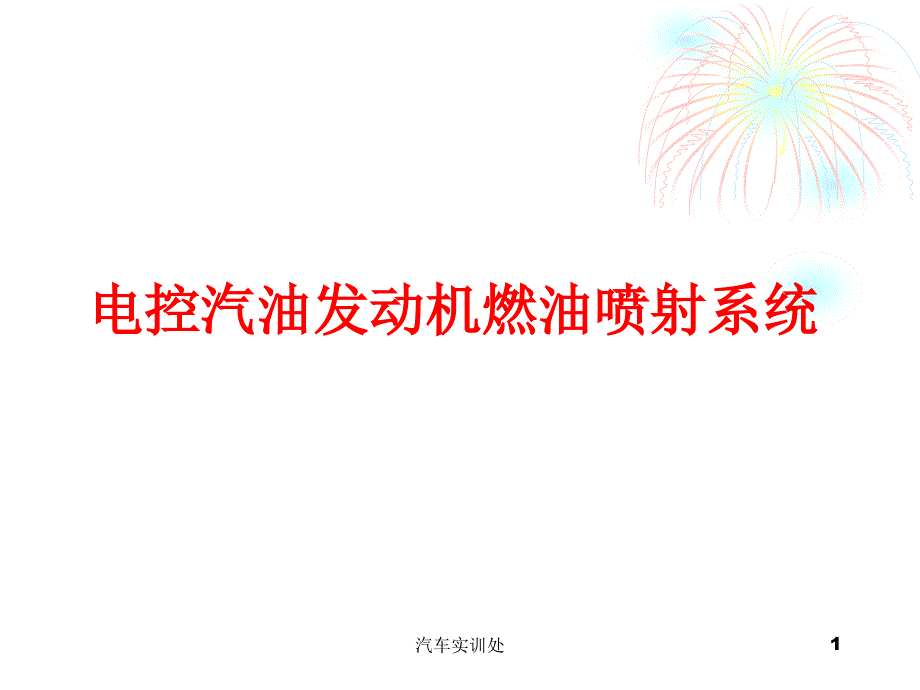 电控汽油发动机燃油喷射系统

汽车实训处

1